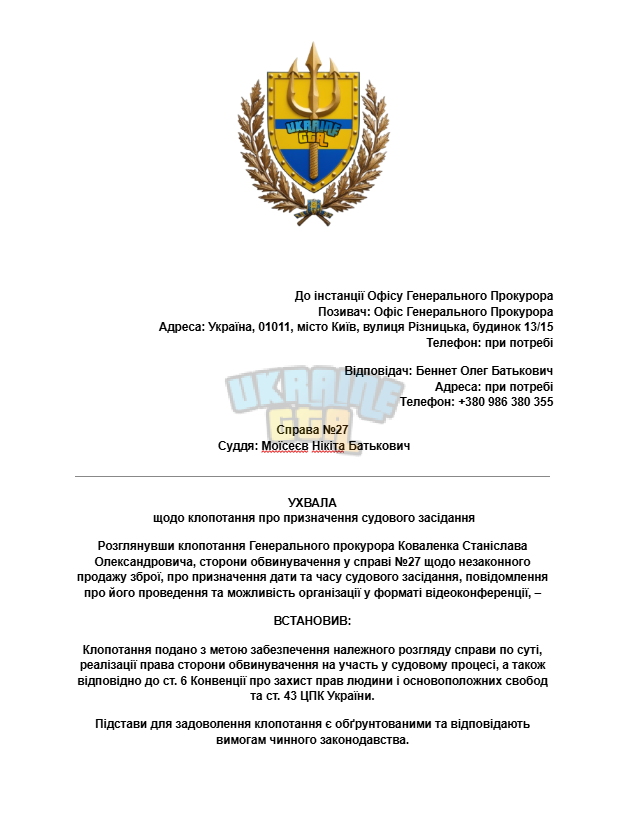 UKRAINE GTA

До інстанції Офісу Генерального Прокурора
Позивач: Офіс Генерального Прокурора
Адреса: Україна, 01011, місто Київ, вулиця Різницька, будинок 13/15
Телефон: при потребі

Відповідач: Беннет Олег Батькович
Адреса: при потребі
Телефон: +380 986 380 355

UKRAINE GTA

Справа №27
Суддя: Моїсеєв Нікіта Батькович

УХВАЛА
щодо клопотання про призначення судового засідання

Розглянувши клопотання Генерального прокурора Коваленка Станіслава Олександровича, сторони обвинувачення у справі №27 щодо незаконного продажу зброї, про призначення дати та часу судового засідання, повідомлення про його проведення та можливість організації у форматі відеоконференції, –

ВСТАНОВИВ:

Клопотання подано з метою забезпечення належного розгляду справи по суті, реалізації права сторони обвинувачення на участь у судовому процесі, а також відповідно до ст. 6 Конвенції про захист прав людини і основоположних свобод та ст. 43 ЦПК України.

Підстави для задоволення клопотання є обґрунтованими та відповідають вимогам чинного законодавства.